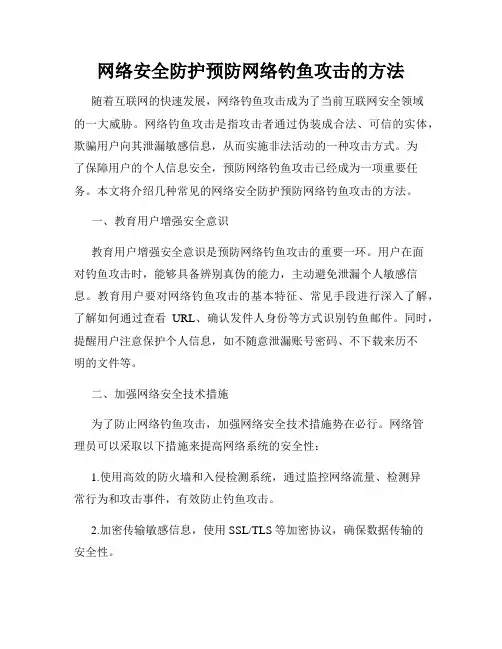 网络安全防护预防网络钓鱼攻击的方法

随着互联网的快速发展，网络钓鱼攻击成为了当前互联网安全领域的一大威胁。网络钓鱼攻击是指攻击者通过伪装成合法、可信的实体，欺骗用户向其泄漏敏感信息，从而实施非法活动的一种攻击方式。为了保障用户的个人信息安全，预防网络钓鱼攻击已经成为一项重要任务。本文将介绍几种常见的网络安全防护预防网络钓鱼攻击的方法。

一、教育用户增强安全意识

教育用户增强安全意识是预防网络钓鱼攻击的重要一环。用户在面对钓鱼攻击时，能够具备辨别真伪的能力，主动避免泄漏个人敏感信息。教育用户要对网络钓鱼攻击的基本特征、常见手段进行深入了解，了解如何通过查看 URL、确认发件人身份等方式识别钓鱼邮件。同时，提醒用户注意保护个人信息，如不随意泄漏账号密码、不下载来历不明的文件等。

二、加强网络安全技术措施

为了防止网络钓鱼攻击，加强网络安全技术措施势在必行。网络管理员可以采取以下措施来提高网络系统的安全性：

1.使用高效的防火墙和入侵检测系统，通过监控网络流量、检测异常行为和攻击事件，有效防止钓鱼攻击。

2.加密传输敏感信息，使用 SSL/TLS 等加密协议，确保数据传输的安全性。